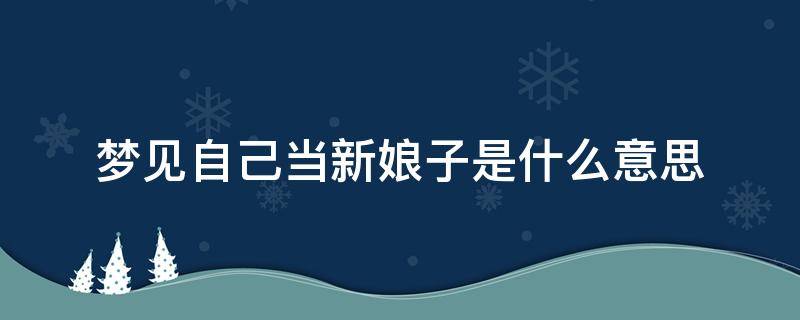 梦见自己当新娘子是什么意思